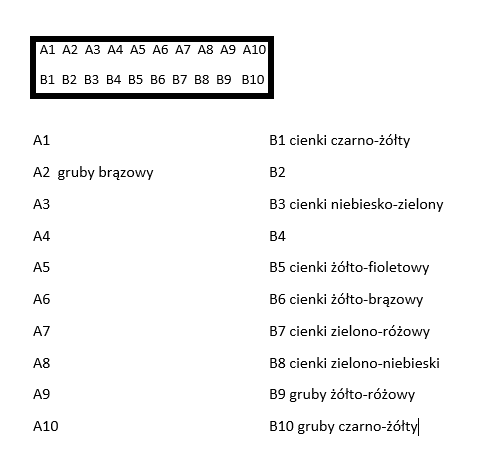 A1 A2 A3 A4 A5 A6 A7 A8 A9 A10
B1 B2 B3 B4 B5 B6 B7 B8 B9 B10

A1

A2 gruby brązowy

A3

A4

A5

A6

A7

A8

A9

A10

B1 cienki czarno-żółty

B2

B3 cienki niebiesko-zielony

B4

B5 cienki żółto-fioletowy

B6 cienki żółto-brązowy

B7 cienki zielono-różowy

B8 cienki zielono-niebieski

B9 gruby żółto-różowy

B10 gruby czarno-żółty